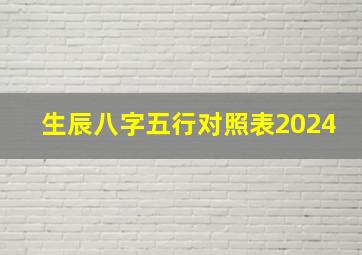 生辰八字五行对照表2024